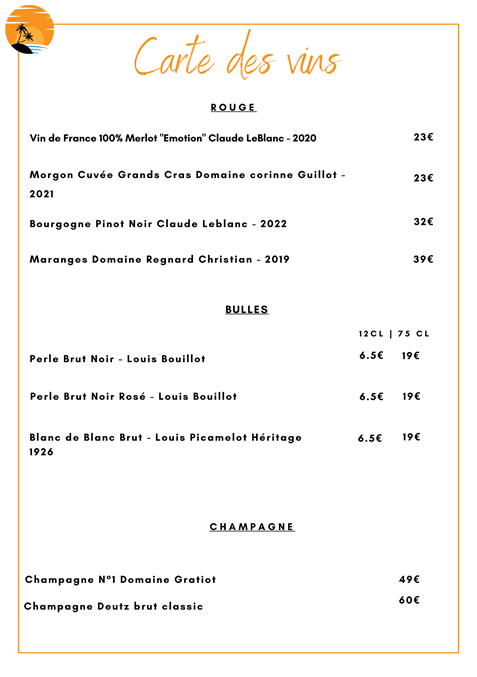 Carte des vins

ROUGE

Vin de France 100% Merlot "Emotion" Claude LeBlanc - 2020 23€

Morgon Cuvée Grands Cras Domaine corinne Guillot - 2021 23€

Bourgogne Pinot Noir Claude Leblanc - 2022 32€

Maranges Domaine Regnard Christian - 2019 39€

BULLES

12CL | 75 CL

Perle Brut Noir - Louis Bouillot 6.5€ 19€

Perle Brut Noir Rosé - Louis Bouillot 6.5€ 19€

Blanc de Blanc Brut - Louis Picamelot Héritage 1926 6.5€ 19€

CHAMPAGNE

Champagne N°1 Domaine Gratiot 49€

Champagne Deutz brut classic 60€